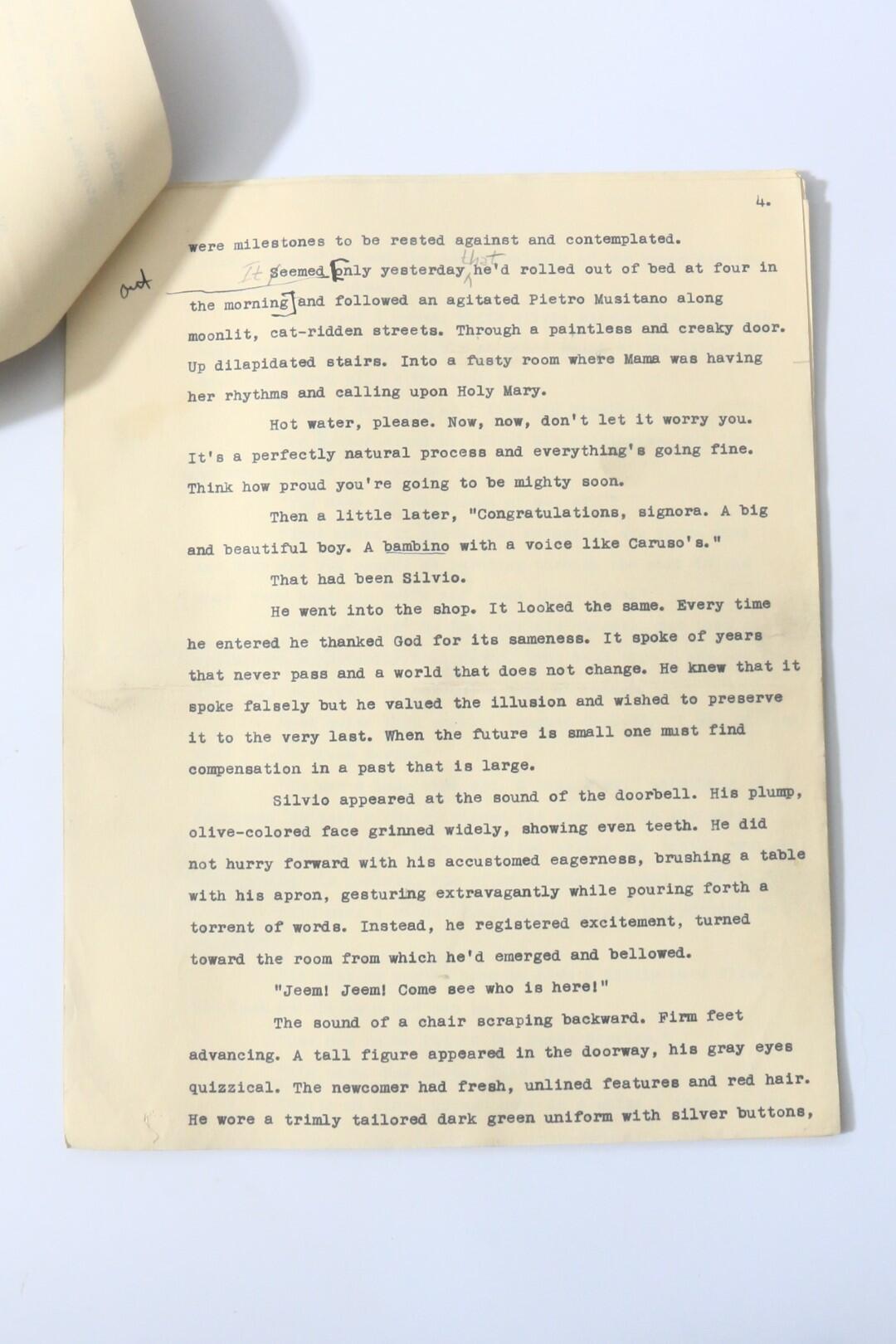 4.

were milestones to be rested against and contemplated.

out It seemed only yesterday that he'd rolled out of bed at four in the morning and followed an agitated Pietro Musitano along moonlit, cat-ridden streets. Through a paintless and creaky door. Up dilapidated stairs. Into a fusty room where Mama was having her rhythms and calling upon Holy Mary.

Hot water, please. Now, now, don't let it worry you. It's a perfectly natural process and everything's going fine. Think how proud you're going to be mighty soon.

Then a little later, "Congratulations, signora. A big and beautiful boy. A bambino with a voice like Caruso's."

That had been Silvio.

He went into the shop. It looked the same. Every time he entered he thanked God for its sameness. It spoke of years that never pass and a world that does not change. He knew that it spoke falsely but he valued the illusion and wished to preserve it to the very last. When the future is small one must find compensation in a past that is large.

Silvio appeared at the sound of the doorbell. His plump, olive-colored face grinned widely, showing even teeth. He did not hurry forward with his accustomed eagerness, brushing a table with his apron, gesturing extravagantly while pouring forth a torrent of words. Instead, he registered excitement, turned toward the room from which he'd emerged and bellowed.

"Jeem! Jeem! Come see who is here!"

The sound of a chair scraping backward. Firm feet advancing. A tall figure appeared in the doorway, his gray eyes quizzical. The newcomer had fresh, unlined features and red hair. He wore a trimly tailored dark green uniform with silver buttons,